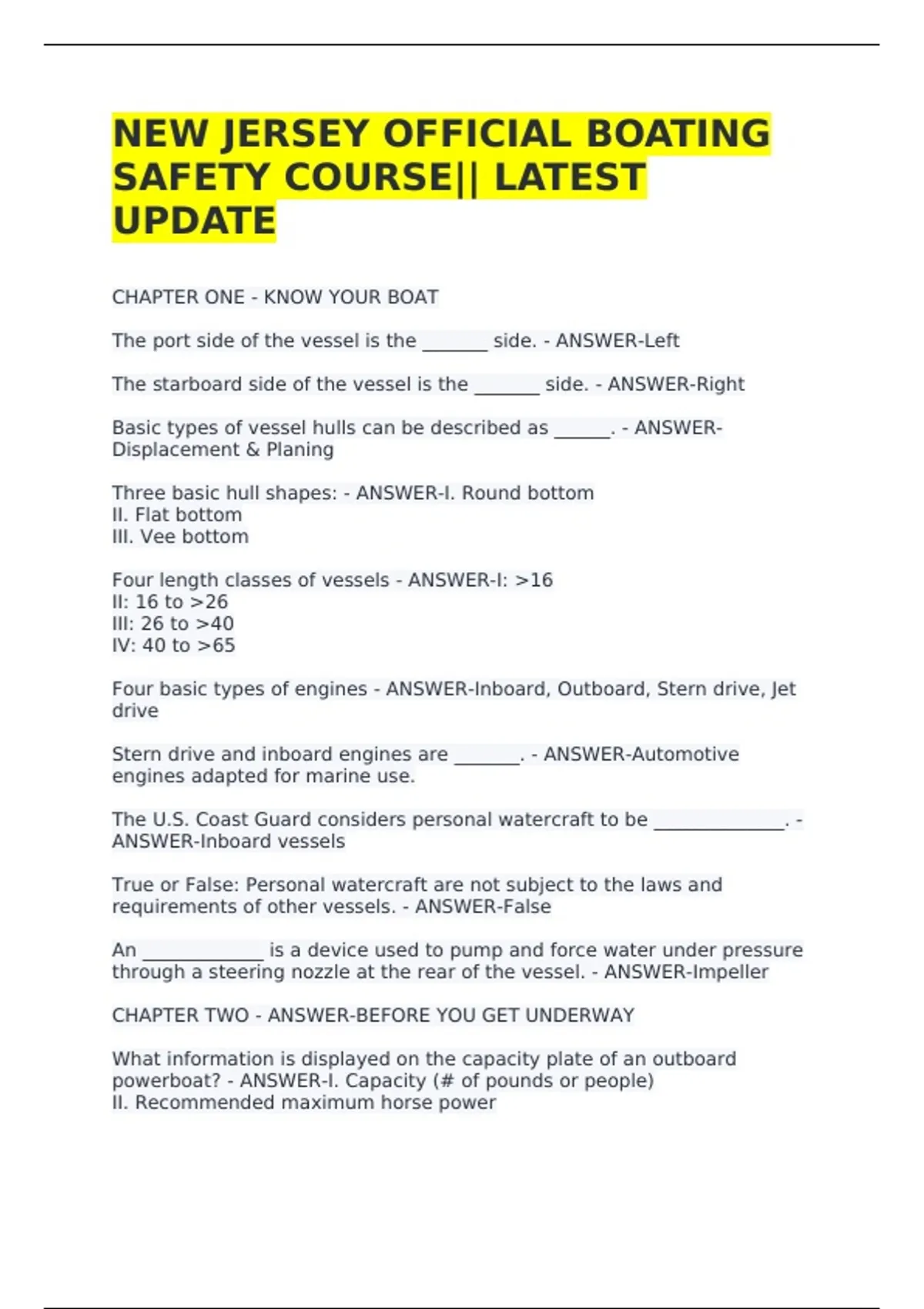 NEW JERSEY OFFICIAL BOATING SAFETY COURSE|| LATEST UPDATE

CHAPTER ONE - KNOW YOUR BOAT

The port side of the vessel is the _______ side. - ANSWER-Left

The starboard side of the vessel is the _______ side. - ANSWER-Right

Basic types of vessel hulls can be described as ______. - ANSWER-Displacement & Planing

Three basic hull shapes: - ANSWER-I. Round bottom
II. Flat bottom
III. Vee bottom

Four length classes of vessels - ANSWER-I: >16
II: 16 to >26
III: 26 to >40
IV: 40 to >65

Four basic types of engines - ANSWER-Inboard, Outboard, Stern drive, Jet drive

Stern drive and inboard engines are _______. - ANSWER-Automotive engines adapted for marine use.

The U.S. Coast Guard considers personal watercraft to be ______________. - ANSWER-Inboard vessels

True or False: Personal watercraft are not subject to the laws and requirements of other vessels. - ANSWER-False

An _____________ is a device used to pump and force water under pressure through a steering nozzle at the rear of the vessel. - ANSWER-Impeller

CHAPTER TWO - ANSWER-BEFORE YOU GET UNDERWAY

What information is displayed on the capacity plate of an outboard powerboat? - ANSWER-I. Capacity (# of pounds or people)
II. Recommended maximum horse power